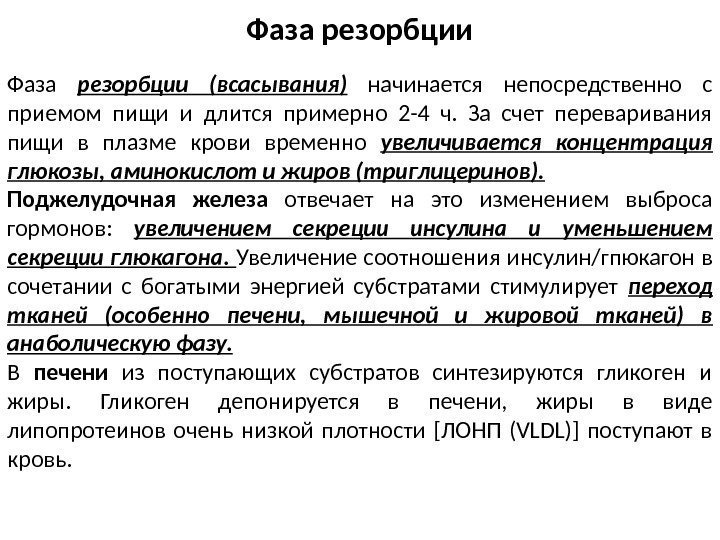 Фаза резорбции

Фаза резорбции (всасывания) начинается непосредственно с приемом пищи и длится примерно 2-4 ч. За счет переваривания пищи в плазме крови временно увеличивается концентрация глюкозы, аминокислот и жиров (триглицеринов).
Поджелудочная железа отвечает на это изменением выброса гормонов: увеличением секреции инсулина и уменьшением секреции глюкагона. Увеличение соотношения инсулин/гпюкагон в сочетании с богатыми энергией субстратами стимулирует переход тканей (особенно печени, мышечной и жировой тканей) в анаболическую фазу.
В печени из поступающих субстратов синтезируются гликоген и жиры. Гликоген депонируется в печени, жиры в виде липопротеинов очень низкой плотности [ЛОНП (VLDL)] поступают в кровь.